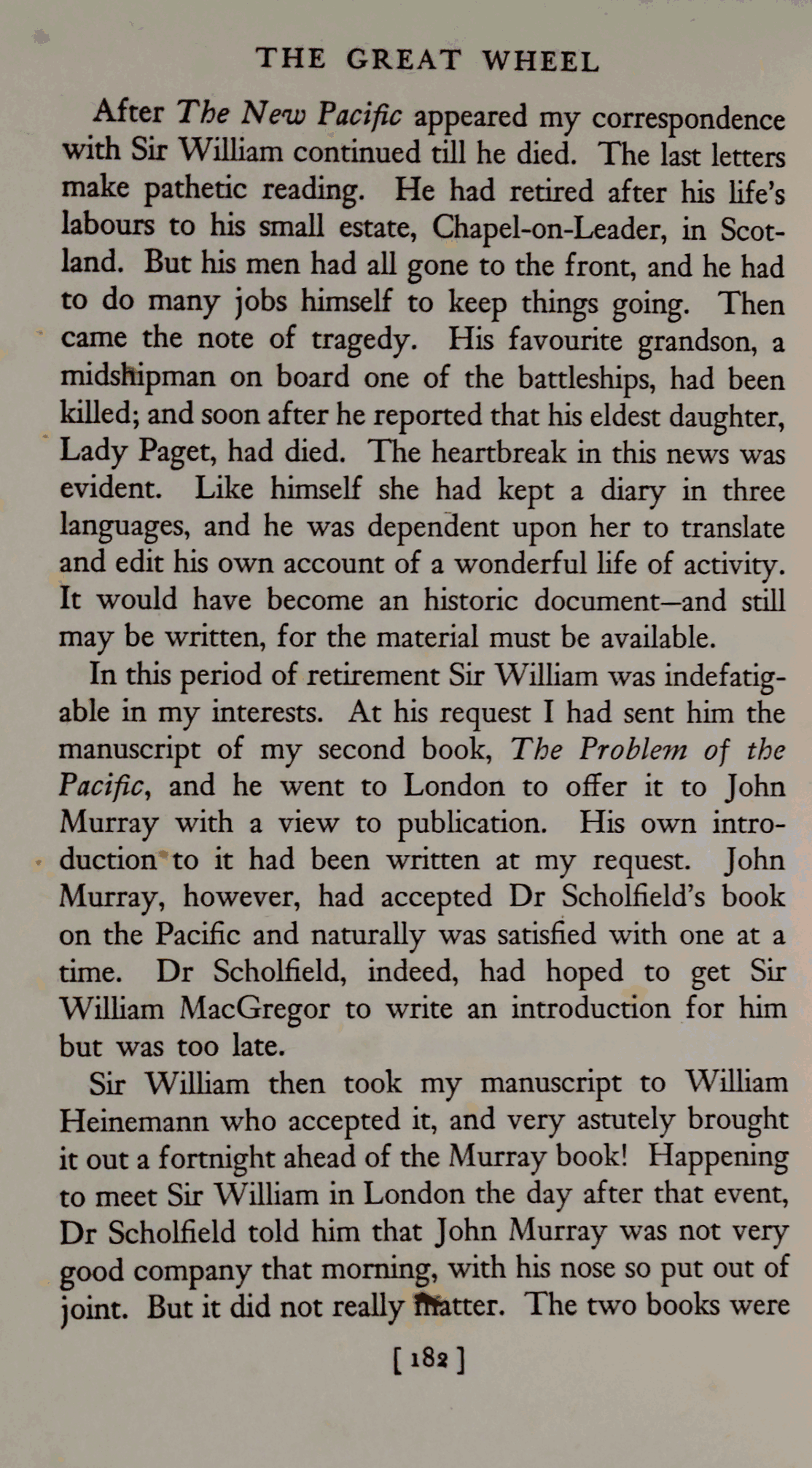 THE GREAT WHEEL

After The New Pacific appeared my correspondence with Sir William continued till he died. The last letters make pathetic reading. He had retired after his life's labours to his small estate, Chapel-on-Leader, in Scotland. But his men had all gone to the front, and he had to do many jobs himself to keep things going. Then came the note of tragedy. His favourite grandson, a midshipman on board one of the battleships, had been killed; and soon after he reported that his eldest daughter, Lady Paget, had died. The heartbreak in this news was evident. Like himself she had kept a diary in three languages, and he was dependent upon her to translate and edit his own account of a wonderful life of activity. It would have become an historic document—and still may be written, for the material must be available.

In this period of retirement Sir William was indefatigable in my interests. At his request I had sent him the manuscript of my second book, The Problem of the Pacific, and he went to London to offer it to John Murray with a view to publication. His own introduction to it had been written at my request. John Murray, however, had accepted Dr Scholfield's book on the Pacific and naturally was satisfied with one at a time. Dr Scholfield, indeed, had hoped to get Sir William MacGregor to write an introduction for him but was too late.

Sir William then took my manuscript to William Heinemann who accepted it, and very astutely brought it out a fortnight ahead of the Murray book! Happening to meet Sir William in London the day after that event, Dr Scholfield told him that John Murray was not very good company that morning, with his nose so put out of joint. But it did not really matter. The two books were

[ 182 ]